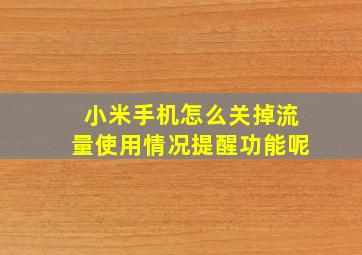 小米手机怎么关掉流量使用情况提醒功能呢